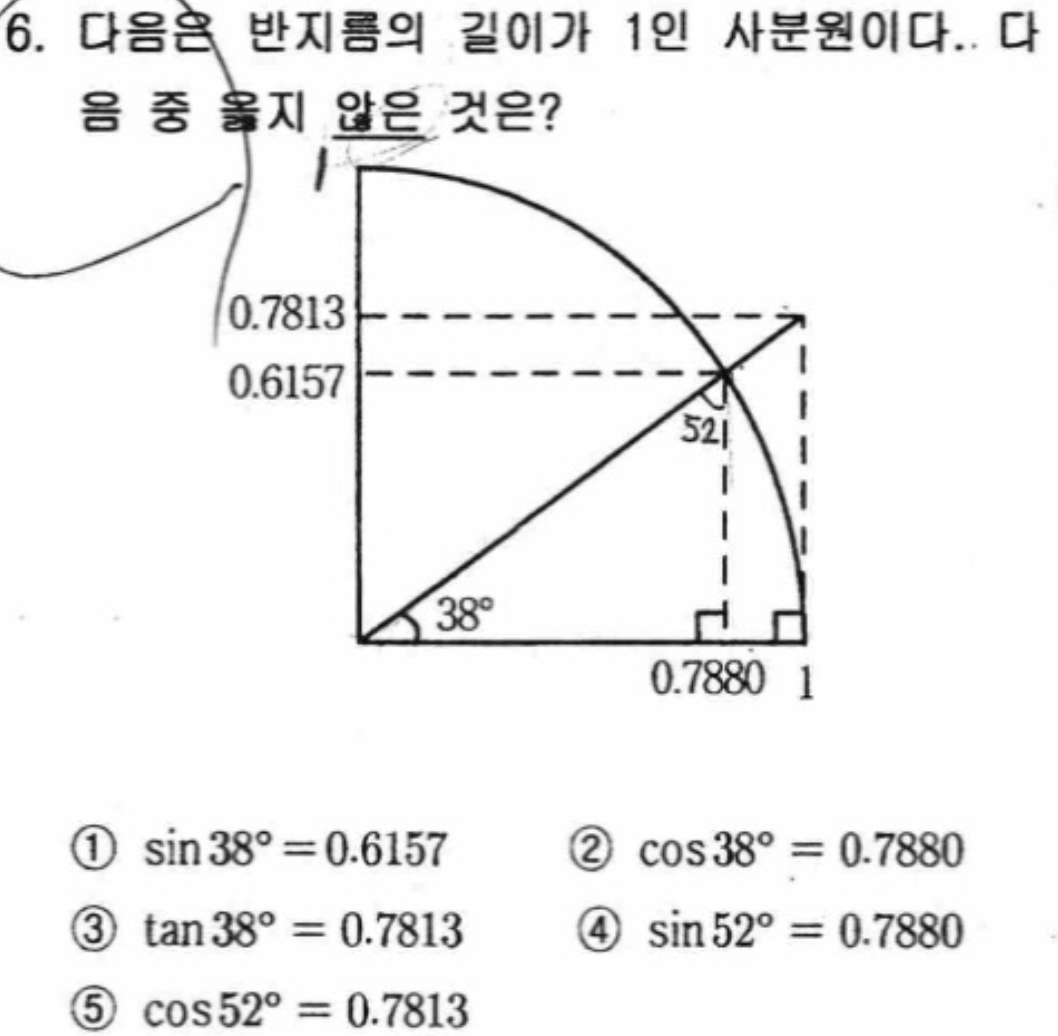 6. 다음은 반지름의 길이가 1인 사분원이다.. 다음 중 옳지 않은 것은?

1

0.7813
0.6157
52
38°
0.7880 1

① $\sin 38° = 0.6157$ ② $\cos 38° = 0.7880$
③ $\tan 38° = 0.7813$ ④ $\sin 52° = 0.7880$
⑤ $\cos 52° = 0.7813$